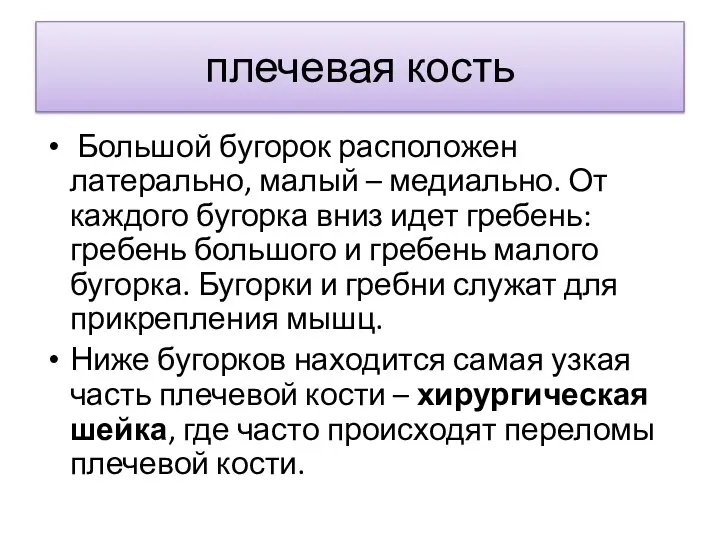 плечевая кость

• Большой бугорок расположен латерально, малый – медиально. От каждого бугорка вниз идет гребень: гребень большого и гребень малого бугорка. Бугорки и гребни служат для прикрепления мышц.
• Ниже бугорков находится самая узкая часть плечевой кости – хирургическая шейка, где часто происходят переломы плечевой кости.